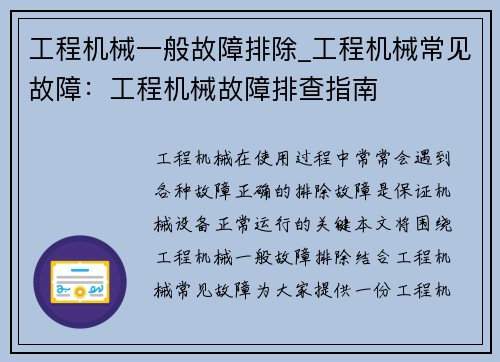 工程机械一般故障排除_工程机械常见故障：工程机械故障排查指南

工程机械在使用过程中常常会遇到各种故障正确的排除故障是保证机械设备正常运行的关键本文将围绕工程机械一般故障排除结合工程机械常见故障为大家提供一份工程机